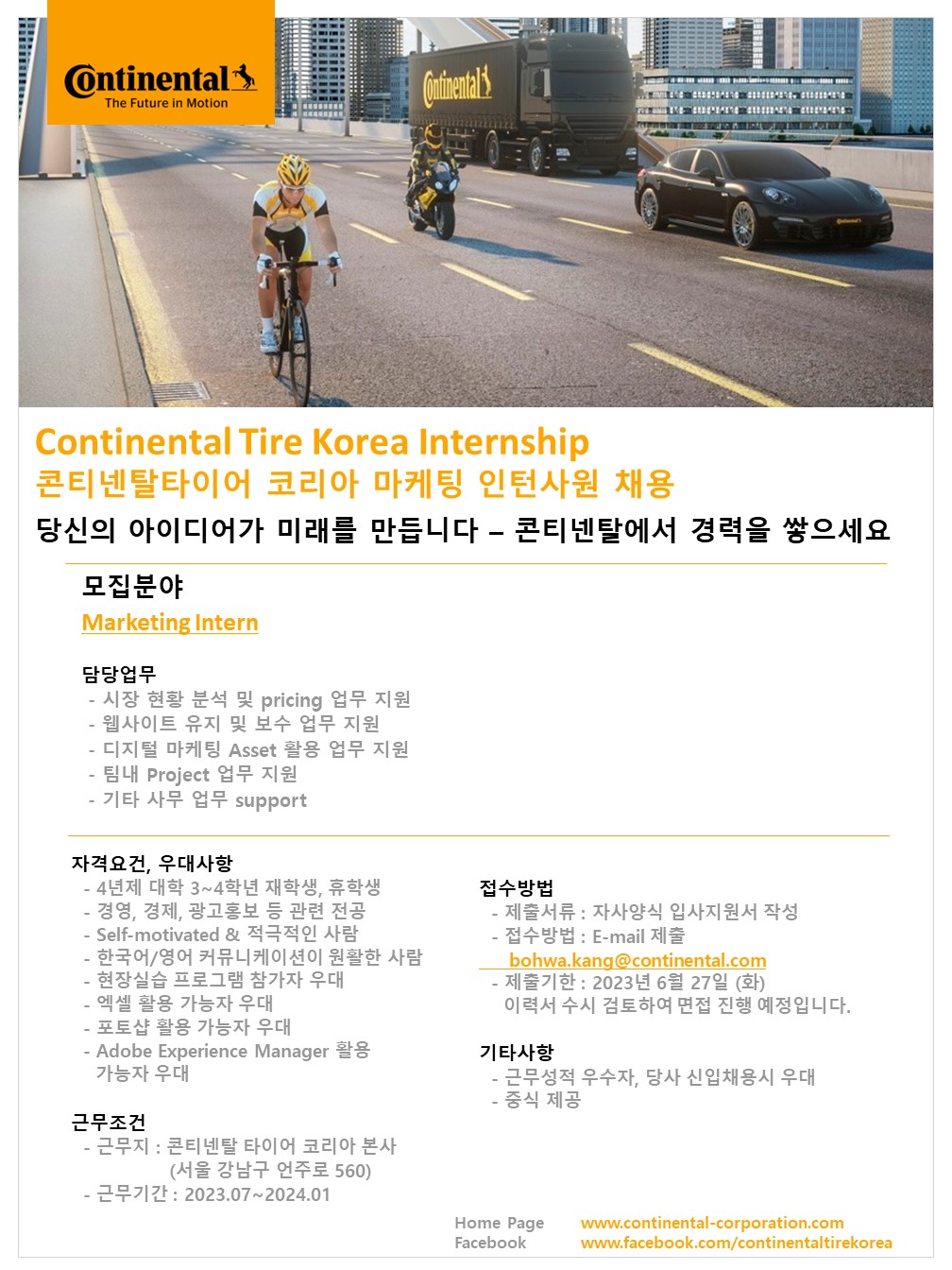 Continental
The Future in Motion

Continental

Continental Tire Korea Internship
콘티넨탈타이어 코리아 마케팅 인턴사원 채용
당신의 아이디어가 미래를 만듭니다 – 콘티넨탈에서 경력을 쌓으세요

모집분야
Marketing Intern

담당업무
- 시장 현황 분석 및 pricing 업무 지원
- 웹사이트 유지 및 보수 업무 지원
- 디지털 마케팅 Asset 활용 업무 지원
- 팀내 Project 업무 지원
- 기타 사무 업무 support

자격요건, 우대사항
- 4년제 대학 3~4학년 재학생, 휴학생
- 경영, 경제, 광고홍보 등 관련 전공
- Self-motivated & 적극적인 사람
- 한국어/영어 커뮤니케이션이 원활한 사람
- 현장실습 프로그램 참가자 우대
- 엑셀 활용 가능자 우대
- 포토샵 활용 가능자 우대
- Adobe Experience Manager 활용 가능자 우대

근무조건
- 근무지 : 콘티넨탈 타이어 코리아 본사 (서울 강남구 언주로 560)
- 근무기간 : 2023.07~2024.01

접수방법
- 제출서류 : 자사양식 입사지원서 작성
- 접수방법 : E-mail 제출
bohwa.kang@continental.com
- 제출기한 : 2023년 6월 27일 (화)
이력서 수시 검토하여 면접 진행 예정입니다.

기타사항
- 근무성적 우수자, 당사 신입채용시 우대
- 중식 제공

Home Page www.continental-corporation.com
Facebook www.facebook.com/continentaltirekorea